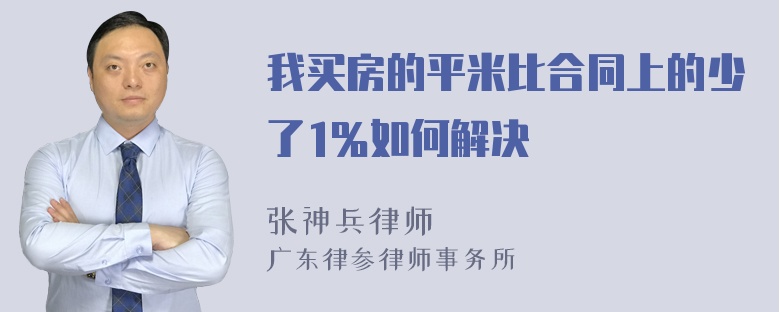 我买房的平米比合同上的少了1%如何解决

张神兵律师
广东律参律师事务所